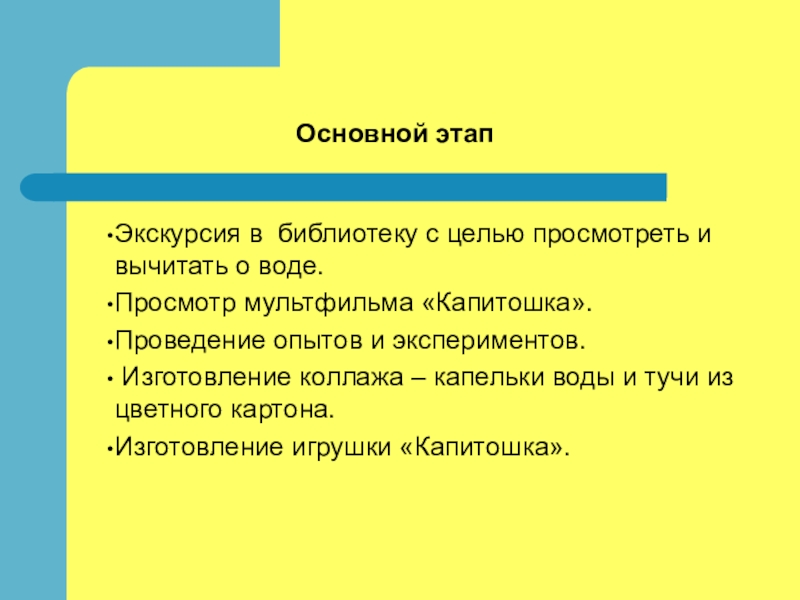 Основной этап

•Экскурсия в библиотеку с целью просмотреть и вычитать о воде.

•Просмотр мультфильма «Капитошка».

•Проведение опытов и экспериментов.

• Изготовление коллажа – капельки воды и тучи из цветного картона.

•Изготовление игрушки «Капитошка».